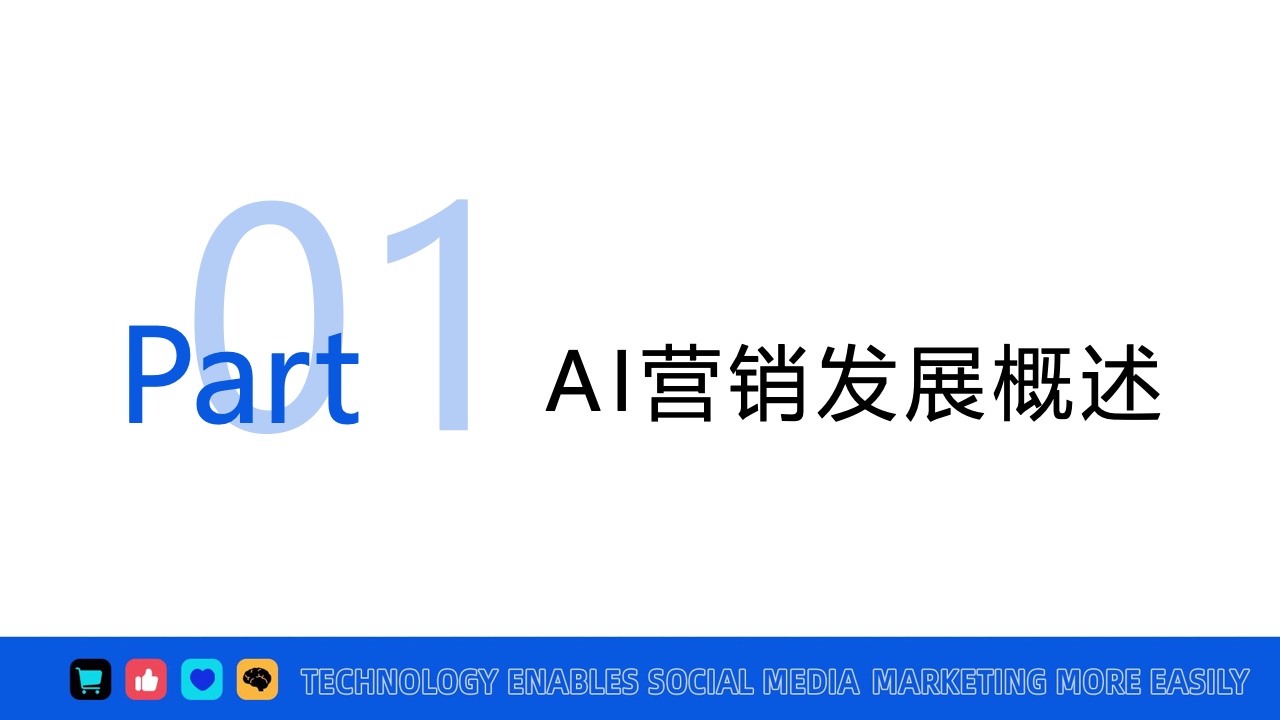 Part 01

AI营销发展概述

TECHNOLOGY ENABLES SOCIAL MEDIA MARKETING MORE EASILY